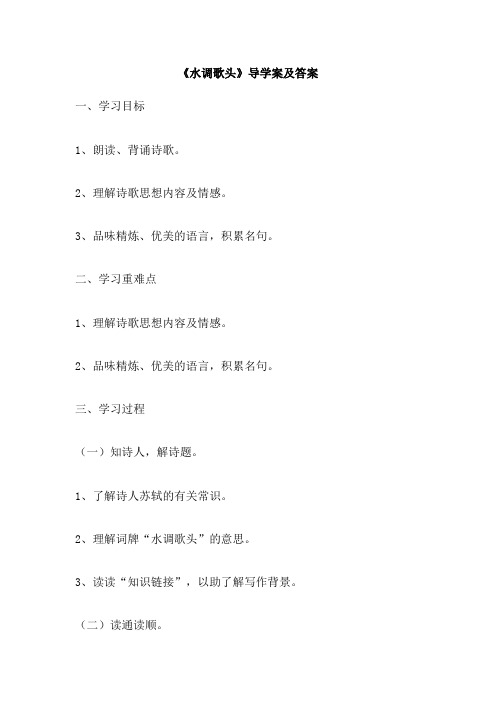 《水调歌头》导学案及答案

一、学习目标

1、朗读、背诵诗歌。

2、理解诗歌思想内容及情感。

3、品味精炼、优美的语言，积累名句。

二、学习重难点

1、理解诗歌思想内容及情感。

2、品味精炼、优美的语言，积累名句。

三、学习过程

（一）知诗人，解诗题。

1、了解诗人苏轼的有关常识。

2、理解词牌“水调歌头”的意思。

3、读读“知识链接”，以助了解写作背景。

（二）读通读顺。